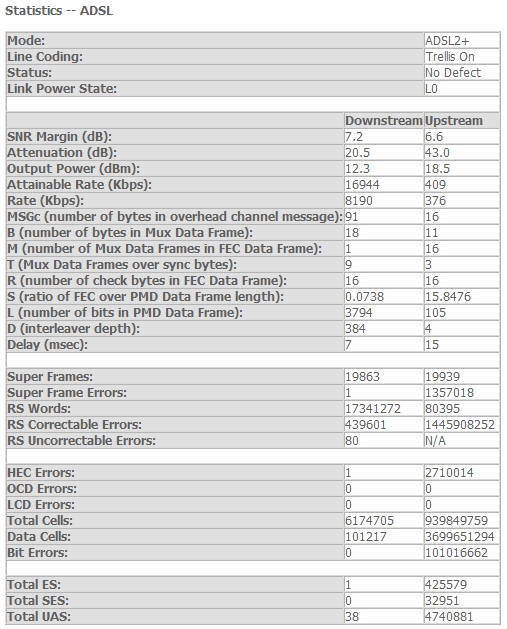 Statistics -- ADSL

| | | |
|---|---|---|
| Mode: | | ADSL2+ |
| Line Coding: | | Trellis On |
| Status: | | No Defect |
| Link Power State: | | L0 |
| | | |
| | Downstream | Upstream |
| SNR Margin (dB): | 7.2 | 6.6 |
| Attenuation (dB): | 20.5 | 43.0 |
| Output Power (dBm): | 12.3 | 18.5 |
| Attainable Rate (Kbps): | 16944 | 409 |
| Rate (Kbps): | 8190 | 376 |
| MSGc (number of bytes in overhead channel message): | 91 | 16 |
| B (number of bytes in Mux Data Frame): | 18 | 11 |
| M (number of Mux Data Frames in FEC Data Frame): | 1 | 16 |
| T (Mux Data Frames over sync bytes): | 9 | 3 |
| R (number of check bytes in FEC Data Frame): | 16 | 16 |
| S (ratio of FEC over PMD Data Frame length): | 0.0738 | 15.8476 |
| L (number of bits in PMD Data Frame): | 3794 | 105 |
| D (interleaver depth): | 384 | 4 |
| Delay (msec): | 7 | 15 |
| | | |
| Super Frames: | 19863 | 19939 |
| Super Frame Errors: | 1 | 1357018 |
| RS Words: | 17341272 | 80395 |
| RS Correctable Errors: | 439601 | 1445908252 |
| RS Uncorrectable Errors: | 80 | N/A |
| | | |
| HEC Errors: | 1 | 2710014 |
| OCD Errors: | 0 | 0 |
| LCD Errors: | 0 | 0 |
| Total Cells: | 6174705 | 939849759 |
| Data Cells: | 101217 | 3699651294 |
| Bit Errors: | 0 | 101016662 |
| | | |
| Total ES: | 1 | 425579 |
| Total SES: | 0 | 32951 |
| Total UAS: | 38 | 4740881 |